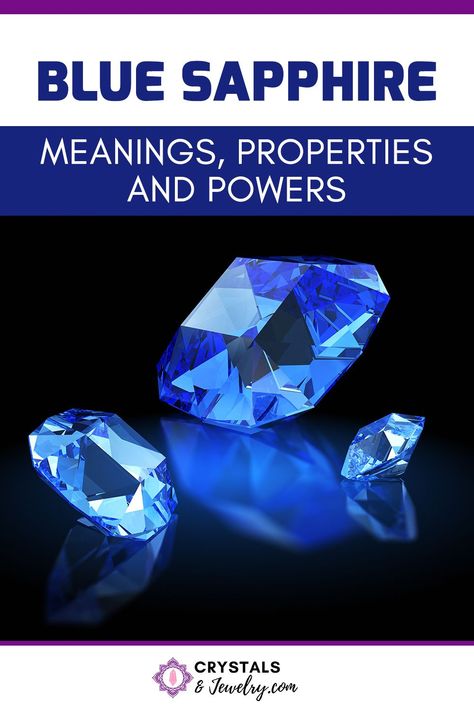 BLUE SAPPHIRE

MEANINGS, PROPERTIES AND POWERS

CRYSTALS & Jewelry.com